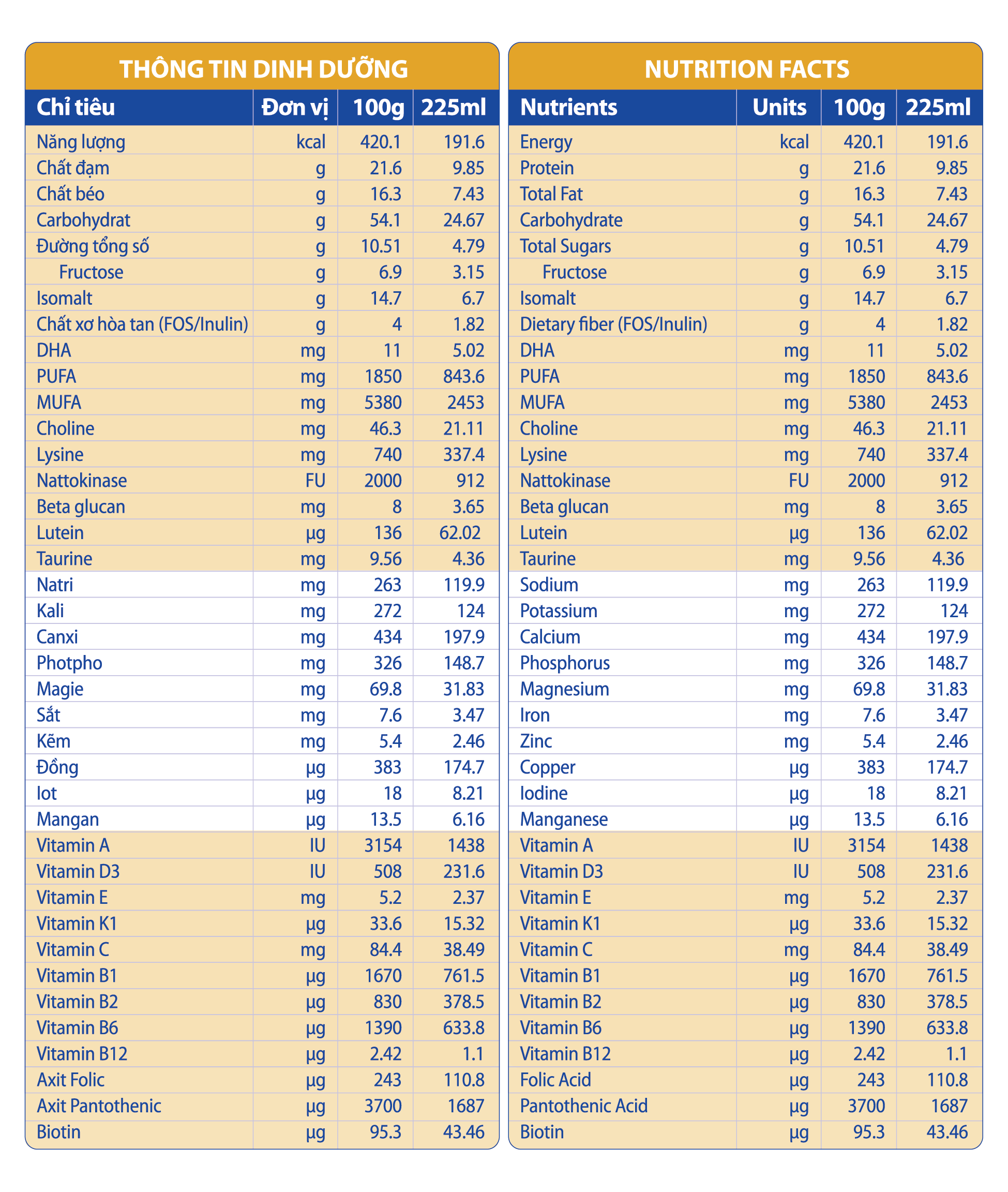 THÔNG TIN DINH DƯỠNG

| Chỉ tiêu | Đơn vị | 100g | 225ml |
|---|---|---|---|
| Năng lượng | kcal | 420.1 | 191.6 |
| Chất đạm | g | 21.6 | 9.85 |
| Chất béo | g | 16.3 | 7.43 |
| Carbohydrat | g | 54.1 | 24.67 |
| Đường tổng số | g | 10.51 | 4.79 |
| Fructose | g | 6.9 | 3.15 |
| Isomalt | g | 14.7 | 6.7 |
| Chất xơ hòa tan (FOS/Inulin) | g | 4 | 1.82 |
| DHA | mg | 11 | 5.02 |
| PUFA | mg | 1850 | 843.6 |
| MUFA | mg | 5380 | 2453 |
| Choline | mg | 46.3 | 21.11 |
| Lysine | mg | 740 | 337.4 |
| Nattokinase | FU | 2000 | 912 |
| Beta glucan | mg | 8 | 3.65 |
| Lutein | µg | 136 | 62.02 |
| Taurine | mg | 9.56 | 4.36 |
| Natri | mg | 263 | 119.9 |
| Kali | mg | 272 | 124 |
| Canxi | mg | 434 | 197.9 |
| Photpho | mg | 326 | 148.7 |
| Magie | mg | 69.8 | 31.83 |
| Sắt | mg | 7.6 | 3.47 |
| Kẽm | mg | 5.4 | 2.46 |
| Đồng | µg | 383 | 174.7 |
| Iot | µg | 18 | 8.21 |
| Mangan | µg | 13.5 | 6.16 |
| Vitamin A | IU | 3154 | 1438 |
| Vitamin D3 | IU | 508 | 231.6 |
| Vitamin E | mg | 5.2 | 2.37 |
| Vitamin K1 | µg | 33.6 | 15.32 |
| Vitamin C | mg | 84.4 | 38.49 |
| Vitamin B1 | µg | 1670 | 761.5 |
| Vitamin B2 | µg | 830 | 378.5 |
| Vitamin B6 | µg | 1390 | 633.8 |
| Vitamin B12 | µg | 2.42 | 1.1 |
| Axit Folic | µg | 243 | 110.8 |
| Axit Pantothenic | µg | 3700 | 1687 |
| Biotin | µg | 95.3 | 43.46 |

NUTRITION FACTS

| Nutrients | Units | 100g | 225ml |
|---|---|---|---|
| Energy | kcal | 420.1 | 191.6 |
| Protein | g | 21.6 | 9.85 |
| Total Fat | g | 16.3 | 7.43 |
| Carbohydrate | g | 54.1 | 24.67 |
| Total Sugars | g | 10.51 | 4.79 |
| Fructose | g | 6.9 | 3.15 |
| Isomalt | g | 14.7 | 6.7 |
| Dietary fiber (FOS/Inulin) | g | 4 | 1.82 |
| DHA | mg | 11 | 5.02 |
| PUFA | mg | 1850 | 843.6 |
| MUFA | mg | 5380 | 2453 |
| Choline | mg | 46.3 | 21.11 |
| Lysine | mg | 740 | 337.4 |
| Nattokinase | FU | 2000 | 912 |
| Beta glucan | mg | 8 | 3.65 |
| Lutein | µg | 136 | 62.02 |
| Taurine | mg | 9.56 | 4.36 |
| Sodium | mg | 263 | 119.9 |
| Potassium | mg | 272 | 124 |
| Calcium | mg | 434 | 197.9 |
| Phosphorus | mg | 326 | 148.7 |
| Magnesium | mg | 69.8 | 31.83 |
| Iron | mg | 7.6 | 3.47 |
| Zinc | mg | 5.4 | 2.46 |
| Copper | µg | 383 | 174.7 |
| Iodine | µg | 18 | 8.21 |
| Manganese | µg | 13.5 | 6.16 |
| Vitamin A | IU | 3154 | 1438 |
| Vitamin D3 | IU | 508 | 231.6 |
| Vitamin E | mg | 5.2 | 2.37 |
| Vitamin K1 | µg | 33.6 | 15.32 |
| Vitamin C | mg | 84.4 | 38.49 |
| Vitamin B1 | µg | 1670 | 761.5 |
| Vitamin B2 | µg | 830 | 378.5 |
| Vitamin B6 | µg | 1390 | 633.8 |
| Vitamin B12 | µg | 2.42 | 1.1 |
| Folic Acid | µg | 243 | 110.8 |
| Pantothenic Acid | µg | 3700 | 1687 |
| Biotin | µg | 95.3 | 43.46 |